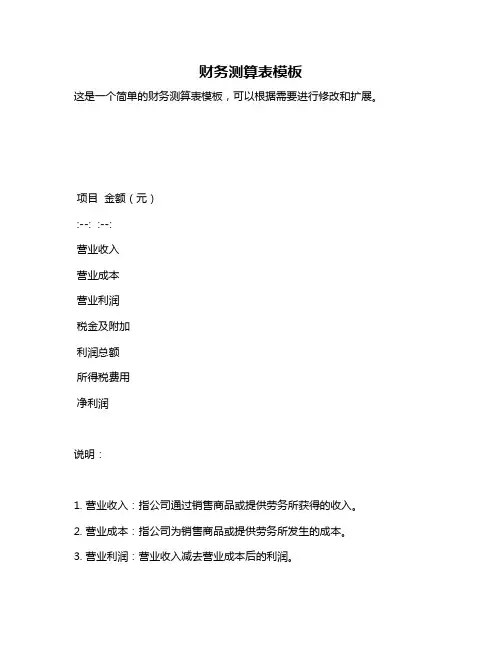 财务测算表模板

这是一个简单的财务测算表模板，可以根据需要进行修改和扩展。

项目 金额（元）

:--: :--:

营业收入

营业成本

营业利润

税金及附加

利润总额

所得税费用

净利润

说明：

1. 营业收入：指公司通过销售商品或提供劳务所获得的收入。

2. 营业成本：指公司为销售商品或提供劳务所发生的成本。

3. 营业利润：营业收入减去营业成本后的利润。